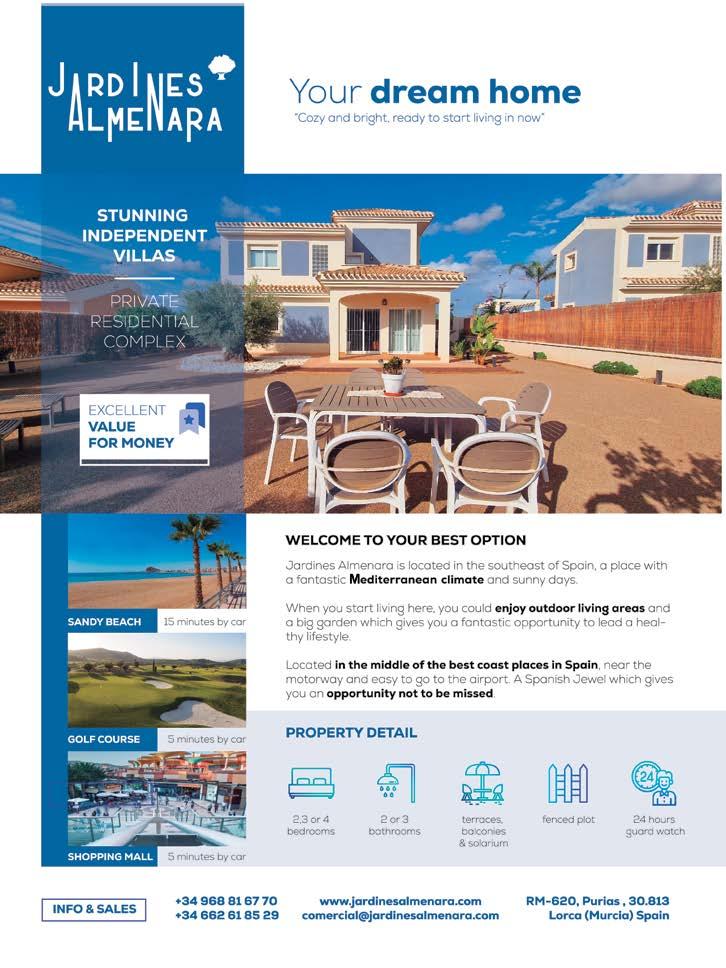 JARDINES ALMENARA

Your dream home
"Cozy and bright, ready to start living in now"

STUNNING INDEPENDENT VILLAS

PRIVATE RESIDENTIAL COMPLEX

EXCELLENT VALUE FOR MONEY

SANDY BEACH 15 minutes by car

GOLF COURSE 5 minutes by car

SHOPPING MALL 5 minutes by car

WELCOME TO YOUR BEST OPTION

Jardines Almenara is located in the southeast of Spain, a place with a fantastic Mediterranean climate and sunny days.

When you start living here, you could enjoy outdoor living areas and a big garden which gives you a fantastic opportunity to lead a healthy lifestyle.

Located in the middle of the best coast places in Spain, near the motorway and easy to go to the airport. A Spanish Jewel which gives you an opportunity not to be missed.

PROPERTY DETAIL

2,3 or 4 bedrooms

2 or 3 bathrooms

terraces, balconies & solarium

fenced plot

24 hours guard watch

INFO & SALES

+34 968 81 67 70
+34 662 61 85 29

www.jardinesalmenara.com
comercial@jardinesalmenara.com

RM-620, Purias , 30.813
Lorca (Murcia) Spain